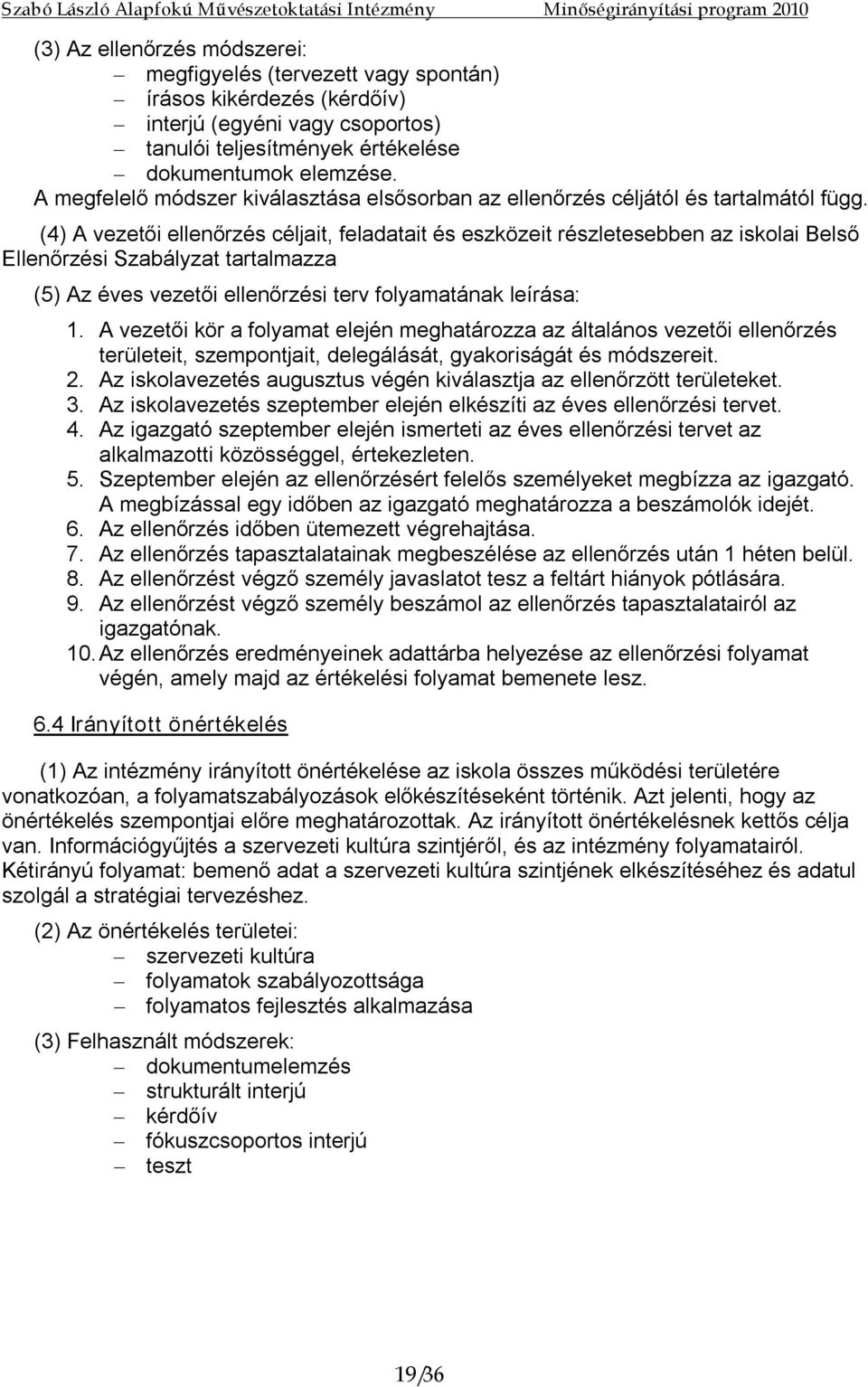 Szabó László Alapfokú Művészetoktatási Intézmény Minőségirányítási program 2010

(3) Az ellenőrzés módszerei:
– megfigyelés (tervezett vagy spontán)
– írásos kikérdezés (kérdőív)
– interjú (egyéni vagy csoportos)
– tanulói teljesítmények értékelése
– dokumentumok elemzése.
A megfelelő módszer kiválasztása elsősorban az ellenőrzés céljától és tartalmától függ.

(4) A vezetői ellenőrzés céljait, feladatait és eszközeit részletesebben az iskolai Belső Ellenőrzési Szabályzat tartalmazza

(5) Az éves vezetői ellenőrzési terv folyamatának leírása:
1. A vezetői kör a folyamat elején meghatározza az általános vezetői ellenőrzés területeit, szempontjait, delegálását, gyakoriságát és módszereit.
2. Az iskolavezetés augusztus végén kiválasztja az ellenőrzött területeket.
3. Az iskolavezetés szeptember elején elkészíti az éves ellenőrzési tervet.
4. Az igazgató szeptember elején ismerteti az éves ellenőrzési tervet az alkalmazotti közösséggel, értekezleten.
5. Szeptember elején az ellenőrzésért felelős személyeket megbízza az igazgató. A megbízással egy időben az igazgató meghatározza a beszámolók idejét.
6. Az ellenőrzés időben ütemezett végrehajtása.
7. Az ellenőrzés tapasztalatainak megbeszélése az ellenőrzés után 1 héten belül.
8. Az ellenőrzést végző személy javaslatot tesz a feltárt hiányok pótlására.
9. Az ellenőrzést végző személy beszámol az ellenőrzés tapasztalatairól az igazgatónak.
10. Az ellenőrzés eredményeinek adattárba helyezése az ellenőrzési folyamat végén, amely majd az értékelési folyamat bemenete lesz.

6.4 Irányított önértékelés

(1) Az intézmény irányított önértékelése az iskola összes működési területére vonatkozóan, a folyamatszabályozások előkészítéseként történik. Azt jelenti, hogy az önértékelés szempontjai előre meghatározottak. Az irányított önértékelésnek kettős célja van. Információgyűjtés a szervezeti kultúra szintjéről, és az intézmény folyamatairól. Kétirányú folyamat: bemenő adat a szervezeti kultúra szintjének elkészítéséhez és adatul szolgál a stratégiai tervezéshez.

(2) Az önértékelés területei:
– szervezeti kultúra
– folyamatok szabályozottsága
– folyamatos fejlesztés alkalmazása

(3) Felhasznált módszerek:
– dokumentumelemzés
– strukturált interjú
– kérdőív
– fókuszcsoportos interjú
– teszt

19/36